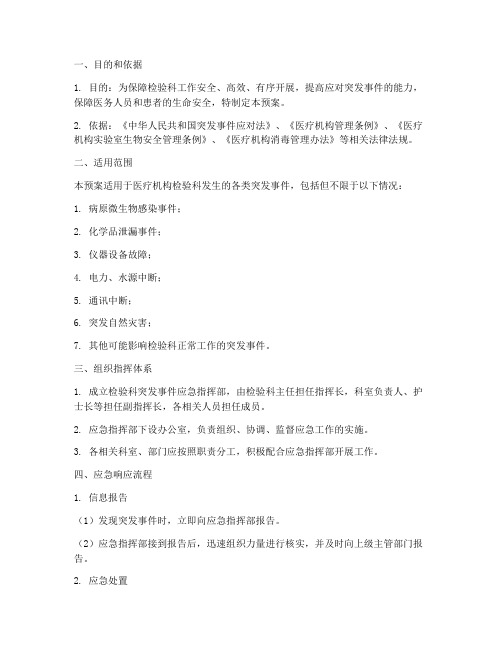 一、目的和依据

1. 目的：为保障检验科工作安全、高效、有序开展，提高应对突发事件的能力，保障医务人员和患者的生命安全，特制定本预案。

2. 依据：《中华人民共和国突发事件应对法》、《医疗机构管理条例》、《医疗机构实验室生物安全管理条例》、《医疗机构消毒管理办法》等相关法律法规。

二、适用范围

本预案适用于医疗机构检验科发生的各类突发事件，包括但不限于以下情况：

1. 病原微生物感染事件；

2. 化学品泄漏事件；

3. 仪器设备故障；

4. 电力、水源中断；

5. 通讯中断；

6. 突发自然灾害；

7. 其他可能影响检验科正常工作的突发事件。

三、组织指挥体系

1. 成立检验科突发事件应急指挥部，由检验科主任担任指挥长，科室负责人、护士长等担任副指挥长，各相关人员担任成员。

2. 应急指挥部下设办公室，负责组织、协调、监督应急工作的实施。

3. 各相关科室、部门应按照职责分工，积极配合应急指挥部开展工作。

四、应急响应流程

1. 信息报告

（1）发现突发事件时，立即向应急指挥部报告。

（2）应急指挥部接到报告后，迅速组织力量进行核实，并及时向上级主管部门报告。

2. 应急处置